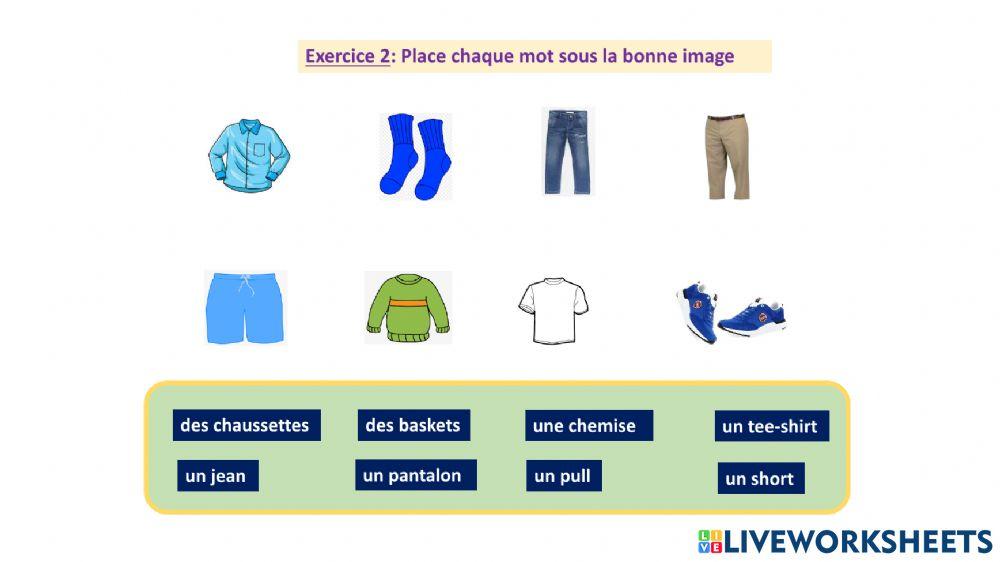 Exercice 2: Place chaque mot sous la bonne image

des chaussettes

des baskets

une chemise

un tee-shirt

un jean

un pantalon

un pull

un short

LIVEWORKSHEETS